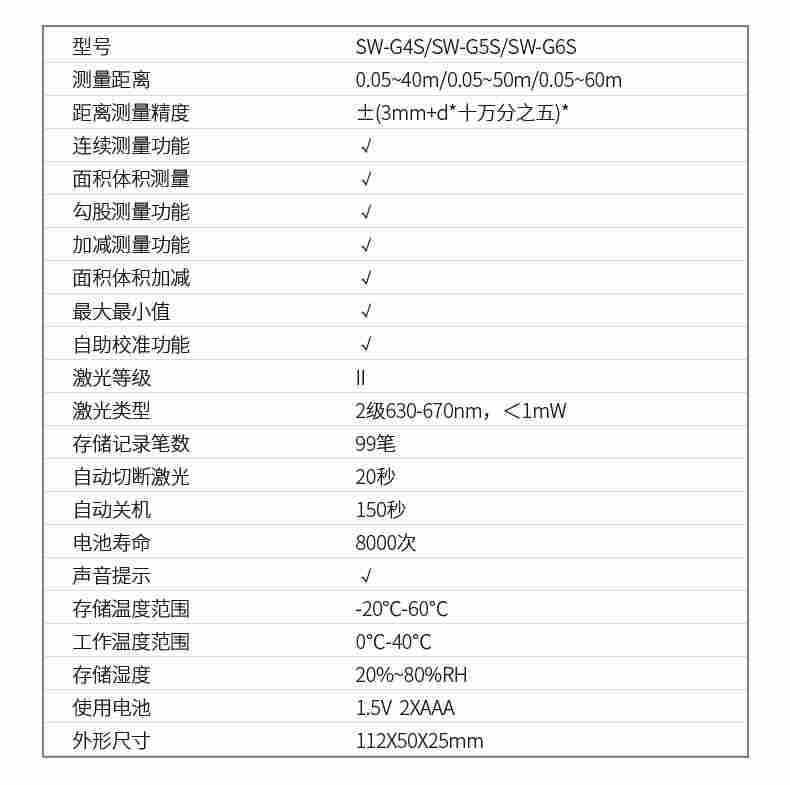 | 型号 | SW-G4S/SW-G5S/SW-G6S |
|---|---|
| 测量距离 | 0.05~40m/0.05~50m/0.05~60m |
| 距离测量精度 | ±(3mm+d*十万分之五)* |
| 连续测量功能 | √ |
| 面积体积测量 | √ |
| 勾股测量功能 | √ |
| 加减测量功能 | √ |
| 面积体积加减 | √ |
| 最大最小值 | √ |
| 自助校准功能 | √ |
| 激光等级 | II |
| 激光类型 | 2级630-670nm，<1mW |
| 存储记录笔数 | 99笔 |
| 自动切断激光 | 20秒 |
| 自动关机 | 150秒 |
| 电池寿命 | 8000次 |
| 声音提示 | √ |
| 存储温度范围 | -20°C-60°C |
| 工作温度范围 | 0°C-40°C |
| 存储湿度 | 20%~80%RH |
| 使用电池 | 1.5V 2XAAA |
| 外形尺寸 | 112X50X25mm |